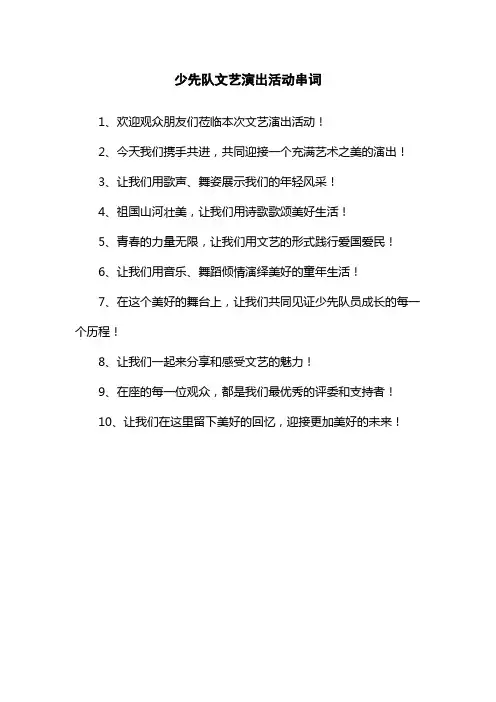 少先队文艺演出活动串词

1、欢迎观众朋友们莅临本次文艺演出活动！

2、今天我们携手共进，共同迎接一个充满艺术之美的演出！

3、让我们用歌声、舞姿展示我们的年轻风采！

4、祖国山河壮美，让我们用诗歌歌颂美好生活！

5、青春的力量无限，让我们用文艺的形式践行爱国爱民！

6、让我们用音乐、舞蹈倾情演绎美好的童年生活！

7、在这个美好的舞台上，让我们共同见证少先队员成长的每一个历程！

8、让我们一起来分享和感受文艺的魅力！

9、在座的每一位观众，都是我们最优秀的评委和支持者！

10、让我们在这里留下美好的回忆，迎接更加美好的未来！